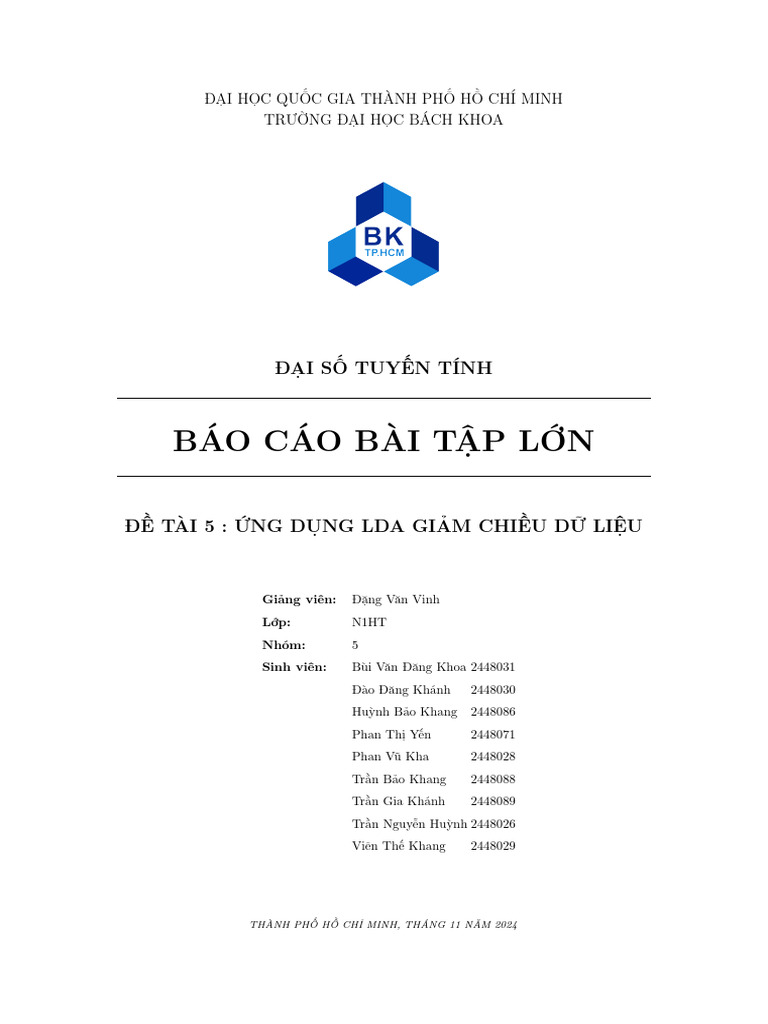 ĐẠI HỌC QUỐC GIA THÀNH PHỐ HỒ CHÍ MINH
TRƯỜNG ĐẠI HỌC BÁCH KHOA

BK
TP.HCM

ĐẠI SỐ TUYẾN TÍNH

BÁO CÁO BÀI TẬP LỚN

ĐỀ TÀI 5 : ỨNG DỤNG LDA GIẢM CHIỀU DỮ LIỆU

Giảng viên: Đặng Văn Vinh
Lớp: N1HT
Nhóm: 5
Sinh viên: Bùi Văn Đăng Khoa 2448031
Đào Đăng Khánh 2448030
Huỳnh Bảo Khang 2448086
Phan Thị Yến 2448071
Phan Vũ Kha 2448028
Trần Bảo Khang 2448088
Trần Gia Khánh 2448089
Trần Nguyễn Huỳnh 2448026
Viên Thế Khang 2448029

THÀNH PHỐ HỒ CHÍ MINH, THÁNG 11 NĂM 2024